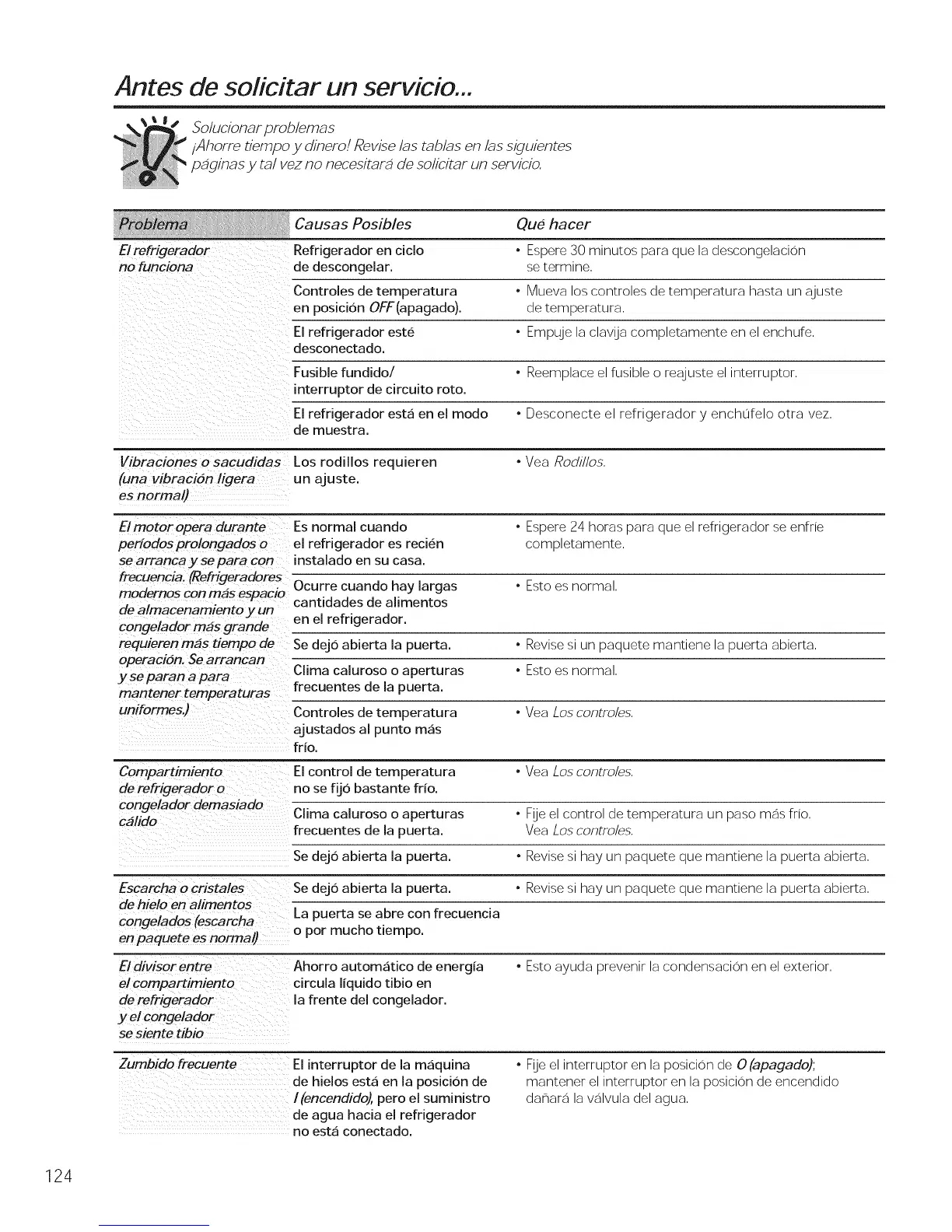 Antes de solicitar un servicio...

Solucionar problemas
¡Ahorre tiempo y dinero! Revise las tablas en las siguientes páginas y tal vez no necesitará de solicitar un servicio.

| Problema | Causas Posibles | Qué hacer |
|---|---|---|
| El refrigerador no funciona | Refrigerador en ciclo de descongelar. | • Espere 30 minutos para que la descongelación se termine. |
| | Controles de temperatura en posición OFF (apagado). | • Mueva los controles de temperatura hasta un ajuste de temperatura. |
| | El refrigerador esté desconectado. | • Empuje la clavija completamente en el enchufe. |
| | Fusible fundido/ interruptor de circuito roto. | • Reemplace el fusible o reajuste el interruptor. |
| | El refrigerador está en el modo de muestra. | • Desconecte el refrigerador y enchúfelo otra vez. |
| Vibraciones o sacudidas (una vibración ligera es normal) | Los rodillos requieren un ajuste. | • Vea Rodillos. |
| El motor opera durante períodos prolongados o se arranca y se para con frecuencia. (Refrigeradores modernos con más espacio de almacenamiento y un congelador más grande requieren más tiempo de operación. Se arrancan y se paran a para mantener temperaturas uniformes.) | Es normal cuando el refrigerador es recién instalado en su casa. | • Espere 24 horas para que el refrigerador se enfríe completamente. |
| | Ocurre cuando hay largas cantidades de alimentos en el refrigerador. | • Esto es normal. |
| | Se dejó abierta la puerta. | • Revise si un paquete mantiene la puerta abierta. |
| | Clima caluroso o aperturas frecuentes de la puerta. | • Esto es normal. |
| | Controles de temperatura ajustados al punto más frío. | • Vea Los controles. |
| Compartimiento de refrigerador o congelador demasiado cálido | El control de temperatura no se fijó bastante frío. | • Vea Los controles. |
| | Clima caluroso o aperturas frecuentes de la puerta. | • Fije el control de temperatura un paso más frío. Vea Los controles. |
| | Se dejó abierta la puerta. | • Revise si hay un paquete que mantiene la puerta abierta. |
| Escarcha o cristales de hielo en alimentos congelados (escarcha en paquete es normal) | Se dejó abierta la puerta. | • Revise si hay un paquete que mantiene la puerta abierta. |
| | La puerta se abre con frecuencia o por mucho tiempo. | |
| El divisor entre el compartimiento de refrigerador y el congelador se siente tibio | Ahorro automático de energía circula líquido tibio en la frente del congelador. | • Esto ayuda prevenir la condensación en el exterior. |
| Zumbido frecuente | El interruptor de la máquina de hielos está en la posición de I (encendido), pero el suministro de agua hacia el refrigerador no está conectado. | • Fije el interruptor en la posición de O (apagado); mantener el interruptor en la posición de encendido dañará la válvula del agua. |

124